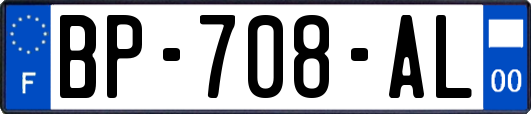 F

BP-708-AL

00